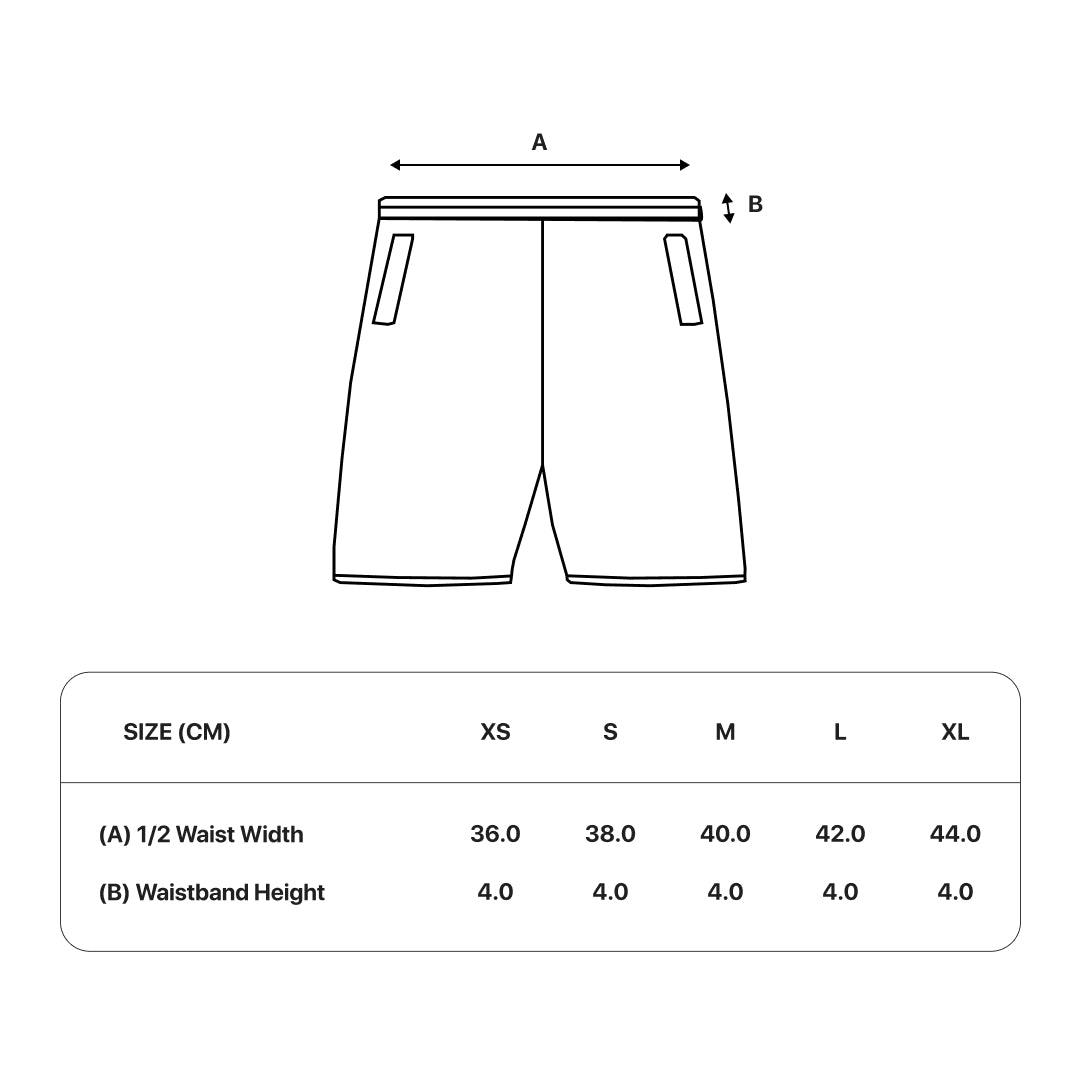 A

B

| SIZE (CM) | XS | S | M | L | XL |
|---|---|---|---|---|---|
| (A) 1/2 Waist Width | 36.0 | 38.0 | 40.0 | 42.0 | 44.0 |
| (B) Waistband Height | 4.0 | 4.0 | 4.0 | 4.0 | 4.0 |